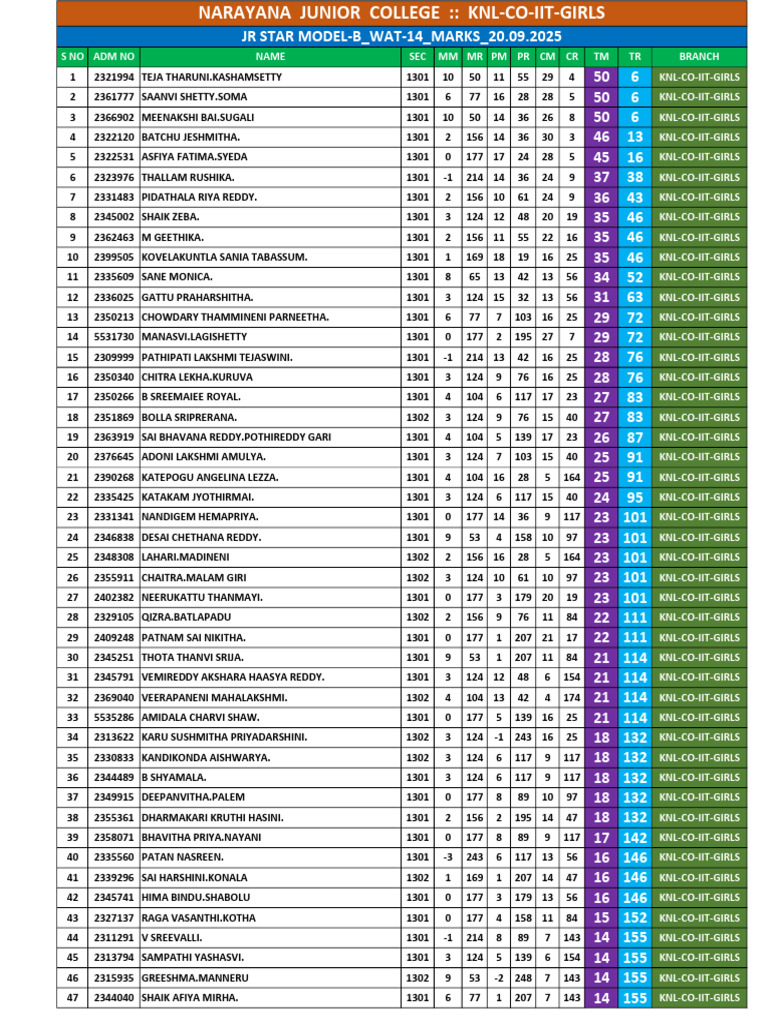 NARAYANA JUNIOR COLLEGE :: KNL-CO-IIT-GIRLS

JR STAR MODEL-B_WAT-14_MARKS_20.09.2025

| S NO | ADM NO | NAME | SEC | MM | MR | PM | PR | CM | CR | TM | TR | BRANCH |
|---|---|---|---|---|---|---|---|---|---|---|---|---|
| 1 | 2321994 | TEJA THARUNI.KASHAMSETTY | 1301 | 10 | 50 | 11 | 55 | 29 | 4 | 50 | 6 | KNL-CO-IIT-GIRLS |
| 2 | 2361777 | SAANVI SHETTY.SOMA | 1301 | 6 | 77 | 16 | 28 | 28 | 5 | 50 | 6 | KNL-CO-IIT-GIRLS |
| 3 | 2366902 | MEENAKSHI BAI.SUGALI | 1301 | 10 | 50 | 14 | 36 | 26 | 8 | 50 | 6 | KNL-CO-IIT-GIRLS |
| 4 | 2322120 | BATCHU JESHMITHA. | 1301 | 2 | 156 | 14 | 36 | 30 | 3 | 46 | 13 | KNL-CO-IIT-GIRLS |
| 5 | 2322531 | ASFIYA FATIMA.SYEDA | 1301 | 0 | 177 | 17 | 24 | 28 | 5 | 45 | 16 | KNL-CO-IIT-GIRLS |
| 6 | 2323976 | THALLAM RUSHIKA. | 1301 | -1 | 214 | 14 | 36 | 24 | 9 | 37 | 38 | KNL-CO-IIT-GIRLS |
| 7 | 2331483 | PIDATHALA RIYA REDDY. | 1301 | 2 | 156 | 10 | 61 | 24 | 9 | 36 | 43 | KNL-CO-IIT-GIRLS |
| 8 | 2345002 | SHAIK ZEBA. | 1301 | 3 | 124 | 12 | 48 | 20 | 19 | 35 | 46 | KNL-CO-IIT-GIRLS |
| 9 | 2362463 | M GEETHIKA. | 1301 | 2 | 156 | 11 | 55 | 22 | 16 | 35 | 46 | KNL-CO-IIT-GIRLS |
| 10 | 2399505 | KOVELAKUNTLA SANIA TABASSUM. | 1301 | 1 | 169 | 18 | 19 | 16 | 25 | 35 | 46 | KNL-CO-IIT-GIRLS |
| 11 | 2335609 | SANE MONICA. | 1301 | 8 | 65 | 13 | 42 | 13 | 56 | 34 | 52 | KNL-CO-IIT-GIRLS |
| 12 | 2336025 | GATTU PRAHARSHITHA. | 1301 | 3 | 124 | 15 | 32 | 13 | 56 | 31 | 63 | KNL-CO-IIT-GIRLS |
| 13 | 2350213 | CHOWDARY THAMMINENI PARNEETHA. | 1301 | 6 | 77 | 7 | 103 | 16 | 25 | 29 | 72 | KNL-CO-IIT-GIRLS |
| 14 | 5531730 | MANASVI.LAGISHETTY | 1301 | 0 | 177 | 2 | 195 | 27 | 7 | 29 | 72 | KNL-CO-IIT-GIRLS |
| 15 | 2309999 | PATHIPATI LAKSHMI TEJASWINI. | 1301 | -1 | 214 | 13 | 42 | 16 | 25 | 28 | 76 | KNL-CO-IIT-GIRLS |
| 16 | 2350340 | CHITRA LEKHA.KURUVA | 1301 | 3 | 124 | 9 | 76 | 16 | 25 | 28 | 76 | KNL-CO-IIT-GIRLS |
| 17 | 2350266 | B SREEMAIEE ROYAL. | 1301 | 4 | 104 | 6 | 117 | 17 | 23 | 27 | 83 | KNL-CO-IIT-GIRLS |
| 18 | 2351869 | BOLLA SRIPRERANA. | 1302 | 3 | 124 | 9 | 76 | 15 | 40 | 27 | 83 | KNL-CO-IIT-GIRLS |
| 19 | 2363919 | SAI BHAVANA REDDY.POTHIREDDY GARI | 1301 | 4 | 104 | 5 | 139 | 17 | 23 | 26 | 87 | KNL-CO-IIT-GIRLS |
| 20 | 2376645 | ADONI LAKSHMI AMULYA. | 1301 | 3 | 124 | 7 | 103 | 15 | 40 | 25 | 91 | KNL-CO-IIT-GIRLS |
| 21 | 2390268 | KATEPOGU ANGELINA LEZZA. | 1301 | 4 | 104 | 16 | 28 | 5 | 164 | 25 | 91 | KNL-CO-IIT-GIRLS |
| 22 | 2335425 | KATAKAM JYOTHIRMAI. | 1301 | 3 | 124 | 6 | 117 | 15 | 40 | 24 | 95 | KNL-CO-IIT-GIRLS |
| 23 | 2331341 | NANDIGEM HEMAPRIYA. | 1301 | 0 | 177 | 14 | 36 | 9 | 117 | 23 | 101 | KNL-CO-IIT-GIRLS |
| 24 | 2346838 | DESAI CHETHANA REDDY. | 1301 | 9 | 53 | 4 | 158 | 10 | 97 | 23 | 101 | KNL-CO-IIT-GIRLS |
| 25 | 2348308 | LAHARI.MADINENI | 1302 | 2 | 156 | 16 | 28 | 5 | 164 | 23 | 101 | KNL-CO-IIT-GIRLS |
| 26 | 2355911 | CHAITRA.MALAM GIRI | 1302 | 3 | 124 | 10 | 61 | 10 | 97 | 23 | 101 | KNL-CO-IIT-GIRLS |
| 27 | 2402382 | NEERUKATTU THANMAYI. | 1301 | 0 | 177 | 3 | 179 | 20 | 19 | 23 | 101 | KNL-CO-IIT-GIRLS |
| 28 | 2329105 | QIZRA.BATLAPADU | 1302 | 2 | 156 | 9 | 76 | 11 | 84 | 22 | 111 | KNL-CO-IIT-GIRLS |
| 29 | 2409248 | PATNAM SAI NIKITHA. | 1301 | 0 | 177 | 1 | 207 | 21 | 17 | 22 | 111 | KNL-CO-IIT-GIRLS |
| 30 | 2345251 | THOTA THANVI SRIJA. | 1301 | 9 | 53 | 1 | 207 | 11 | 84 | 21 | 114 | KNL-CO-IIT-GIRLS |
| 31 | 2345791 | VEMIREDDY AKSHARA HAASYA REDDY. | 1301 | 3 | 124 | 12 | 48 | 6 | 154 | 21 | 114 | KNL-CO-IIT-GIRLS |
| 32 | 2369040 | VEERAPANENI MAHALAKSHMI. | 1302 | 4 | 104 | 13 | 42 | 4 | 174 | 21 | 114 | KNL-CO-IIT-GIRLS |
| 33 | 5535286 | AMIDALA CHARVI SHAW. | 1301 | 0 | 177 | 5 | 139 | 16 | 25 | 21 | 114 | KNL-CO-IIT-GIRLS |
| 34 | 2313622 | KARU SUSHMITHA PRIYADARSHINI. | 1302 | 3 | 124 | -1 | 243 | 16 | 25 | 18 | 132 | KNL-CO-IIT-GIRLS |
| 35 | 2330833 | KANDIKONDA AISHWARYA. | 1302 | 3 | 124 | 6 | 117 | 9 | 117 | 18 | 132 | KNL-CO-IIT-GIRLS |
| 36 | 2344489 | B SHYAMALA. | 1301 | 3 | 124 | 6 | 117 | 9 | 117 | 18 | 132 | KNL-CO-IIT-GIRLS |
| 37 | 2349915 | DEEPANVITHA.PALEM | 1301 | 0 | 177 | 8 | 89 | 10 | 97 | 18 | 132 | KNL-CO-IIT-GIRLS |
| 38 | 2355361 | DHARMAKARI KRUTHI HASINI. | 1301 | 2 | 156 | 2 | 195 | 14 | 47 | 18 | 132 | KNL-CO-IIT-GIRLS |
| 39 | 2358071 | BHAVITHA PRIYA.NAYANI | 1301 | 0 | 177 | 8 | 89 | 9 | 117 | 17 | 142 | KNL-CO-IIT-GIRLS |
| 40 | 2335560 | PATAN NASREEN. | 1301 | -3 | 243 | 6 | 117 | 13 | 56 | 16 | 146 | KNL-CO-IIT-GIRLS |
| 41 | 2339296 | SAI HARSHINI.KONALA | 1302 | 1 | 169 | 1 | 207 | 14 | 47 | 16 | 146 | KNL-CO-IIT-GIRLS |
| 42 | 2345741 | HIMA BINDU.SHABOLU | 1301 | 0 | 177 | 3 | 179 | 13 | 56 | 16 | 146 | KNL-CO-IIT-GIRLS |
| 43 | 2327137 | RAGA VASANTHI.KOTHA | 1301 | 0 | 177 | 4 | 158 | 11 | 84 | 15 | 152 | KNL-CO-IIT-GIRLS |
| 44 | 2311291 | V SREEVALLI. | 1301 | -1 | 214 | 8 | 89 | 7 | 143 | 14 | 155 | KNL-CO-IIT-GIRLS |
| 45 | 2313794 | SAMPATHI YASHASVI. | 1301 | 3 | 124 | 5 | 139 | 6 | 154 | 14 | 155 | KNL-CO-IIT-GIRLS |
| 46 | 2315935 | GREESHMA.MANNERU | 1302 | 9 | 53 | -2 | 248 | 7 | 143 | 14 | 155 | KNL-CO-IIT-GIRLS |
| 47 | 2344040 | SHAIK AFIYA MIRHA. | 1301 | 6 | 77 | 1 | 207 | 7 | 143 | 14 | 155 | KNL-CO-IIT-GIRLS |